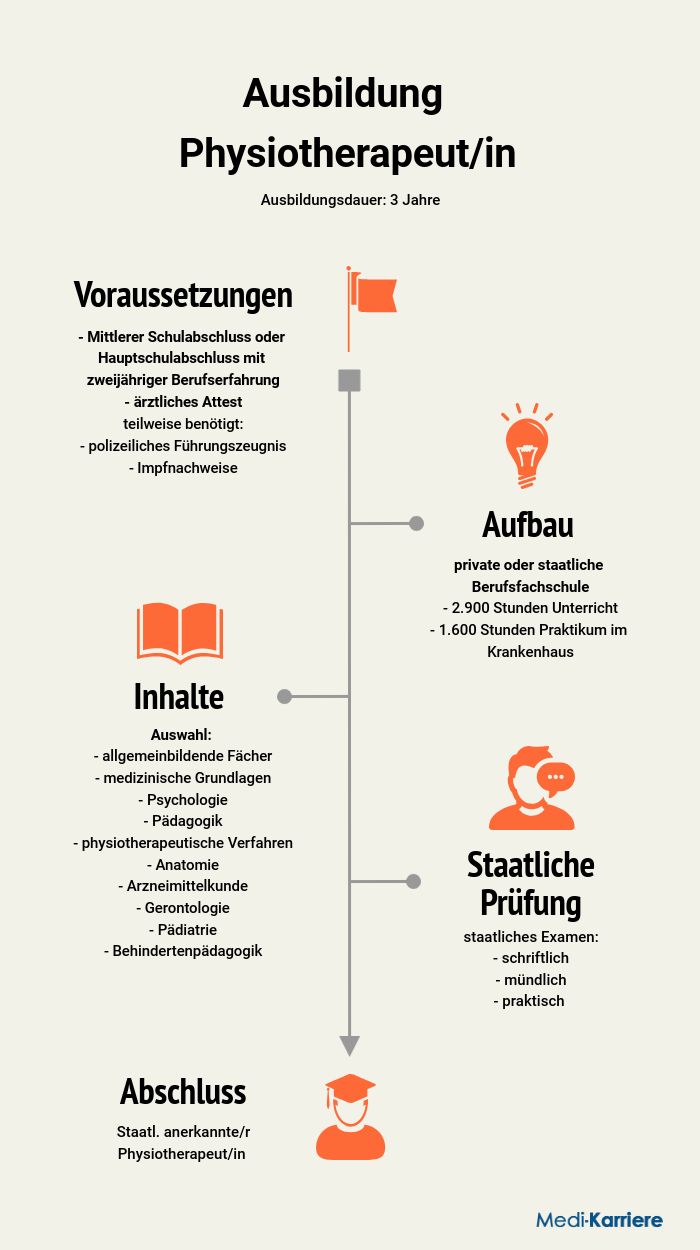 Ausbildung Physiotherapeut/in

Ausbildungsdauer: 3 Jahre

Voraussetzungen

- Mittlerer Schulabschluss oder Hauptschulabschluss mit zweijähriger Berufserfahrung
- ärztliches Attest
teilweise benötigt:
- polizeiliches Führungszeugnis
- Impfnachweise

Aufbau

private oder staatliche Berufsfachschule
- 2.900 Stunden Unterricht
- 1.600 Stunden Praktikum im Krankenhaus

Inhalte

Auswahl:
- allgemeinbildende Fächer
- medizinische Grundlagen
- Psychologie
- Pädagogik
- physiotherapeutische Verfahren
- Anatomie
- Arzneimittelkunde
- Gerontologie
- Pädiatrie
- Behindertenpädagogik

Staatliche Prüfung

staatliches Examen:
- schriftlich
- mündlich
- praktisch

Abschluss

Staatl. anerkannte/r Physiotherapeut/in

Medi-Karriere